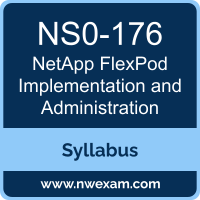 NS0-176
NetApp FlexPod Implementation and Administration

Syllabus

www.nwexam.com